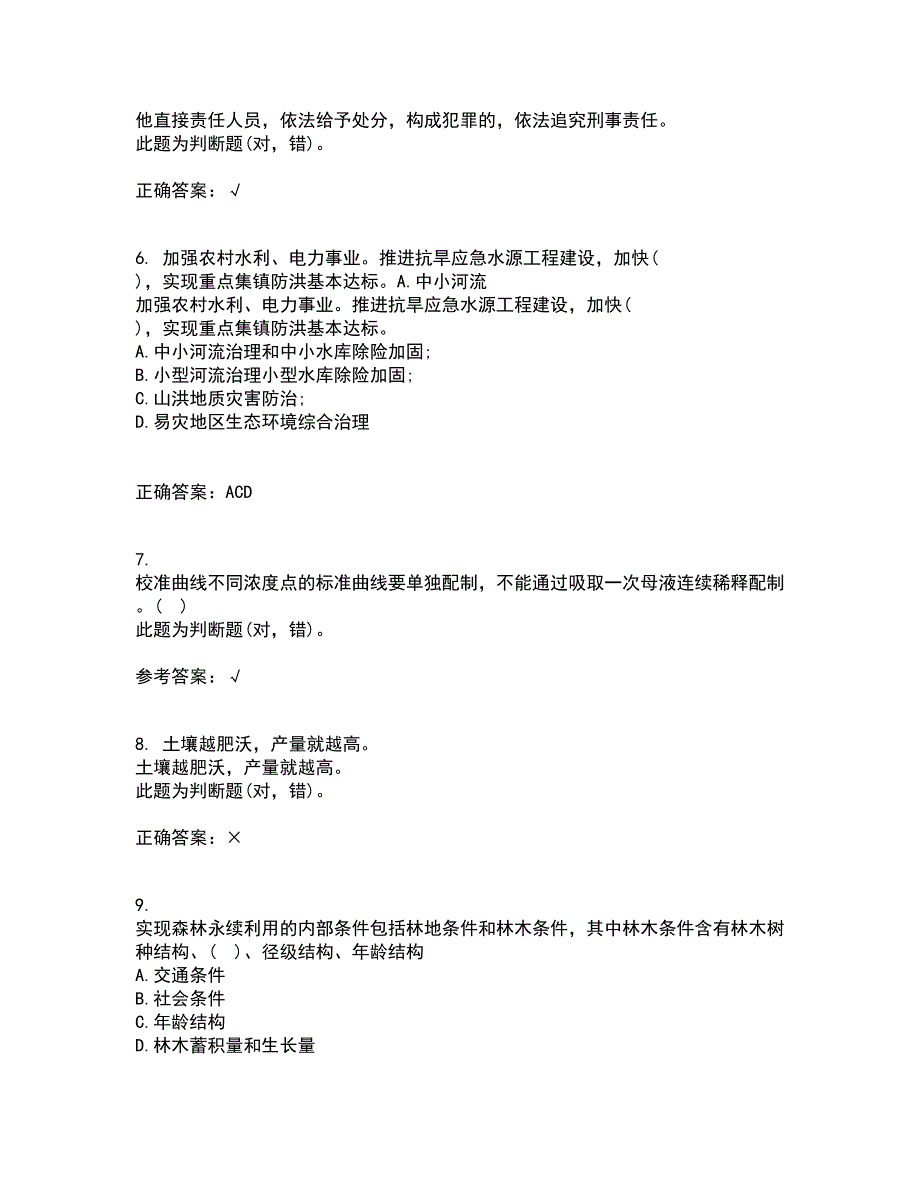 他直接责任人员，依法给予处分，构成犯罪的，依法追究刑事责任。
此题为判断题(对，错)。

正确答案：√

6. 加强农村水利、电力事业。推进抗旱应急水源工程建设，加快( )，实现重点集镇防洪基本达标。A.中小河流
加强农村水利、电力事业。推进抗旱应急水源工程建设，加快( )，实现重点集镇防洪基本达标。
A.中小河流治理和中小水库除险加固;
B.小型河流治理小型水库除险加固;
C.山洪地质灾害防治;
D.易灾地区生态环境综合治理

正确答案：ACD

7.
校准曲线不同浓度点的标准曲线要单独配制，不能通过吸取一次母液连续稀释配制。( )
此题为判断题(对，错)。

参考答案：√

8. 土壤越肥沃，产量就越高。
土壤越肥沃，产量就越高。
此题为判断题(对，错)。

正确答案：×

9.
实现森林永续利用的内部条件包括林地条件和林木条件，其中林木条件含有林木树种结构、( )、径级结构、年龄结构
A.交通条件
B.社会条件
C.年龄结构
D.林木蓄积量和生长量